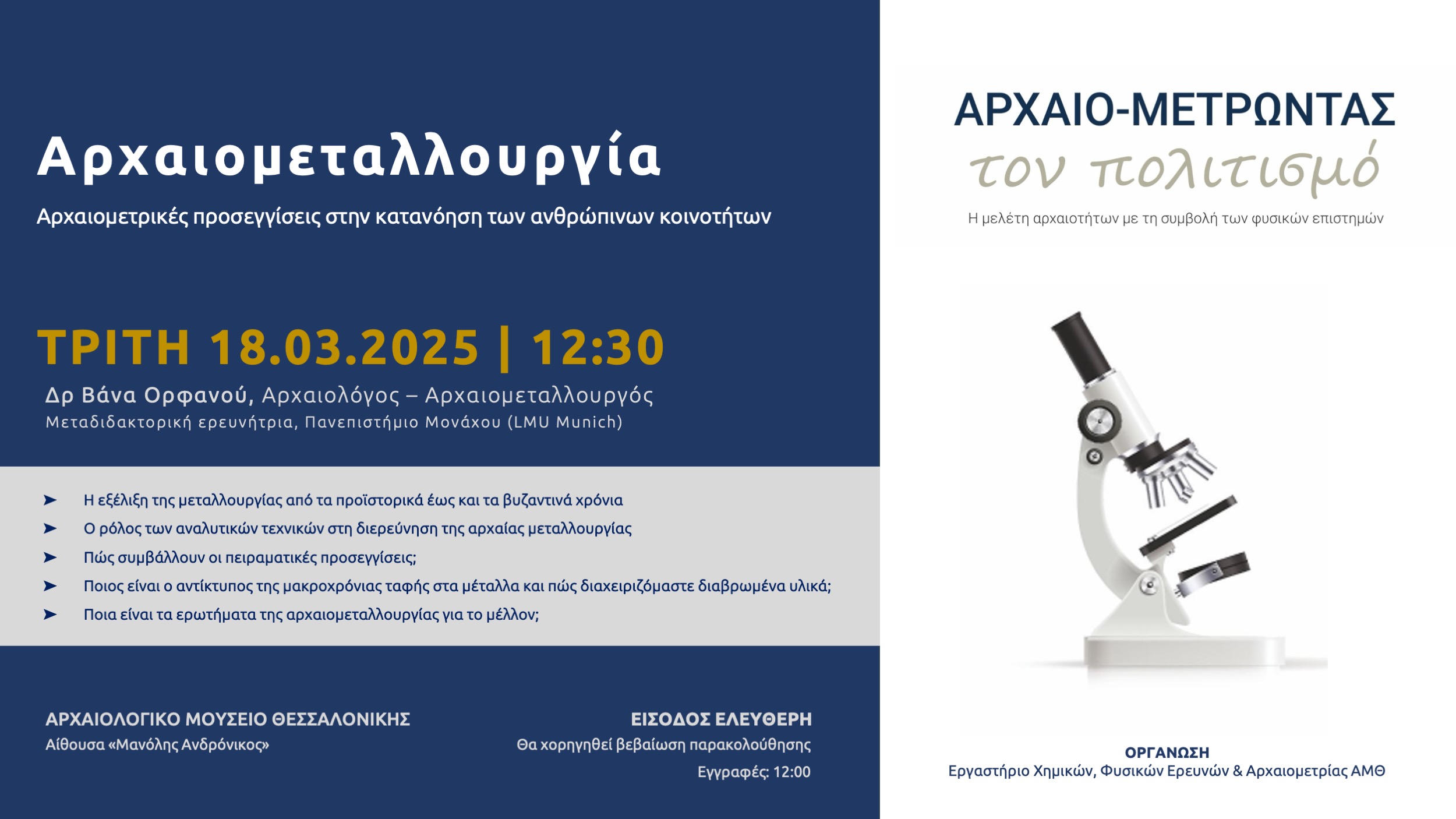 Αρχαιομεταλλουργία

Αρχαιομετρικές προσεγγίσεις στην κατανόηση των ανθρώπινων κοινοτήτων

ΤΡΙΤΗ 18.03.2025 | 12:30

Δρ Βάνα Ορφανού, Αρχαιολόγος – Αρχαιομεταλλουργός
Μεταδιδακτορική ερευνήτρια, Πανεπιστήμιο Μονάχου (LMU Munich)

➤ Η εξέλιξη της μεταλλουργίας από τα προϊστορικά έως και τα βυζαντινά χρόνια
➤ Ο ρόλος των αναλυτικών τεχνικών στη διερεύνηση της αρχαίας μεταλλουργίας
➤ Πώς συμβάλλουν οι πειραματικές προσεγγίσεις;
➤ Ποιος είναι ο αντίκτυπος της μακροχρόνιας ταφής στα μέταλλα και πώς διαχειριζόμαστε διαβρωμένα υλικά;
➤ Ποια είναι τα ερωτήματα της αρχαιομεταλλουργίας για το μέλλον;

ΑΡΧΑΙΟΛΟΓΙΚΟ ΜΟΥΣΕΙΟ ΘΕΣΣΑΛΟΝΙΚΗΣ
Αίθουσα «Μανόλης Ανδρόνικος»

ΕΙΣΟΔΟΣ ΕΛΕΥΘΕΡΗ
Θα χορηγηθεί βεβαίωση παρακολούθησης
Εγγραφές: 12:00

ΑΡΧΑΙΟ-ΜΕΤΡΩΝΤΑΣ
τον πολιτισμό
Η μελέτη αρχαιοτήτων με τη συμβολή των φυσικών επιστημών

ΟΡΓΑΝΩΣΗ
Εργαστήριο Χημικών, Φυσικών Ερευνών & Αρχαιομετρίας ΑΜΘ